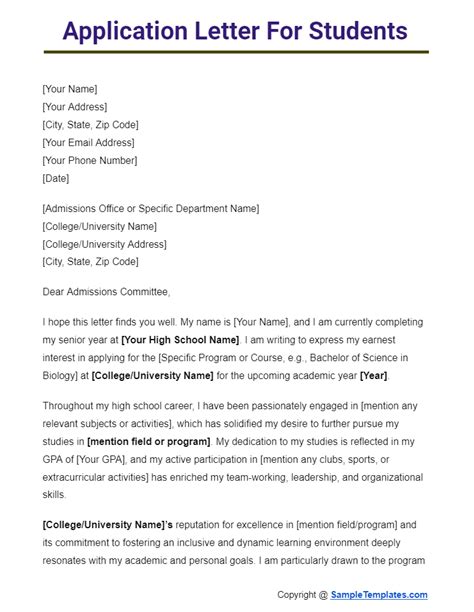 Application Letter For Students

[Your Name]
[Your Address]
[City, State, Zip Code]
[Your Email Address]
[Your Phone Number]
[Date]

[Admissions Office or Specific Department Name]
[College/University Name]
[College/University Address]
[City, State, Zip Code]

Dear Admissions Committee,

I hope this letter finds you well. My name is [Your Name], and I am currently completing my senior year at [Your High School Name]. I am writing to express my earnest interest in applying for the [Specific Program or Course, e.g., Bachelor of Science in Biology] at [College/University Name] for the upcoming academic year [Year].

Throughout my high school career, I have been passionately engaged in [mention any relevant subjects or activities], which has solidified my desire to further pursue my studies in [mention field or program]. My dedication to my studies is reflected in my GPA of [Your GPA], and my active participation in [mention any clubs, sports, or extracurricular activities] has enriched my team-working, leadership, and organizational skills.

[College/University Name]'s reputation for excellence in [mention field/program] and its commitment to fostering an inclusive and dynamic learning environment deeply resonates with my academic and personal goals. I am particularly drawn to the program

Copyright @ SampleTemplates.com